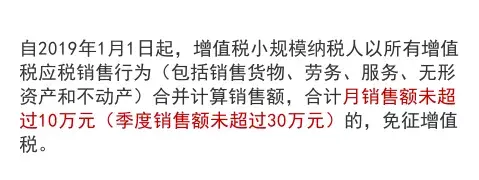 自2019年1月1日起，增值税小规模纳税人以所有增值税应税销售行为（包括销售货物、劳务、服务、无形资产和不动产）合并计算销售额，合计月销售额未超过10万元（季度销售额未超过30万元）的，免征增值税。